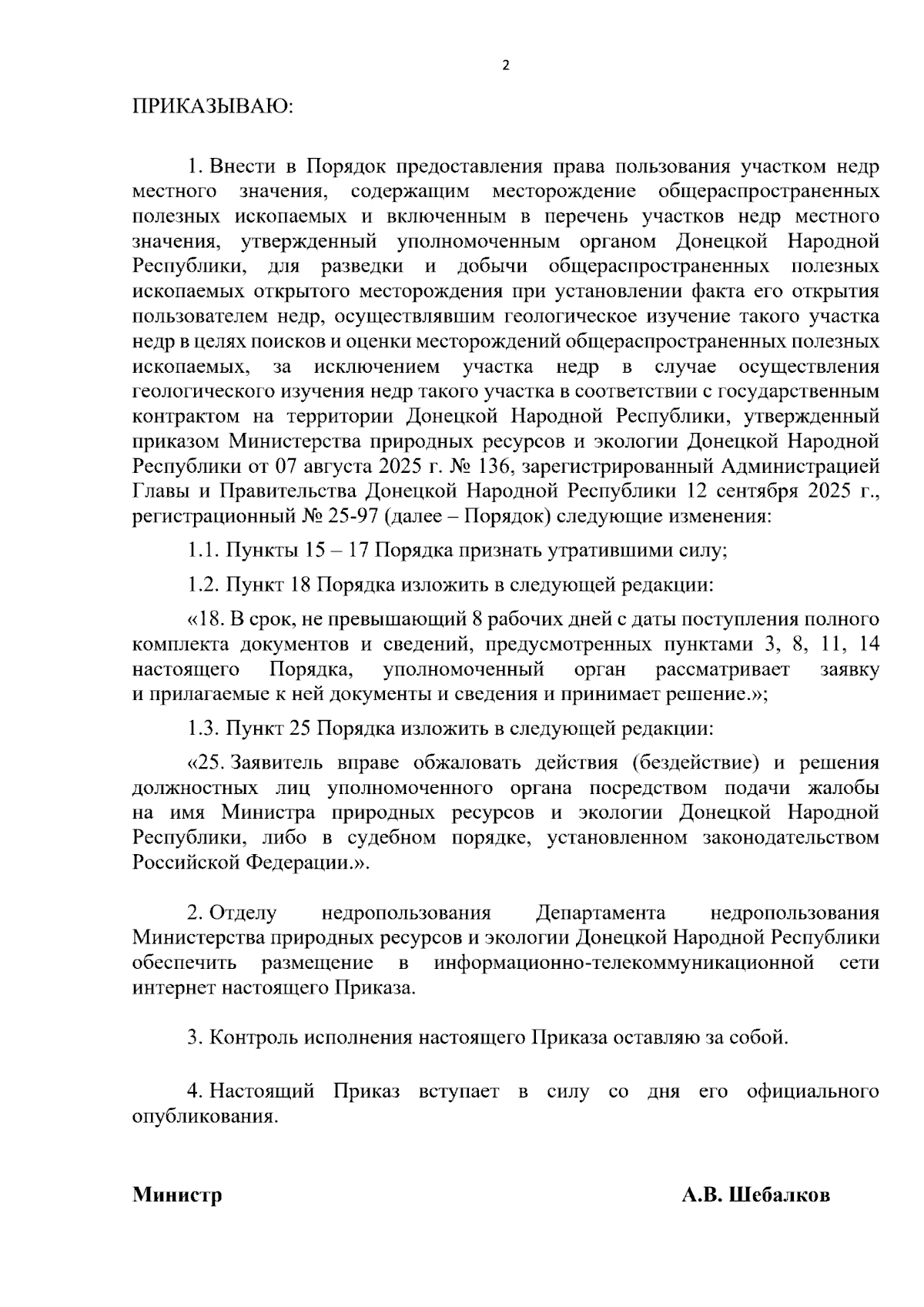 2

ПРИКАЗЫВАЮ:

1. Внести в Порядок предоставления права пользования участком недр местного значения, содержащим месторождение общераспространенных полезных ископаемых и включенным в перечень участков недр местного значения, утвержденный уполномоченным органом Донецкой Народной Республики, для разведки и добычи общераспространенных полезных ископаемых открытого месторождения при установлении факта его открытия пользователем недр, осуществлявшим геологическое изучение такого участка недр в целях поисков и оценки месторождений общераспространенных полезных ископаемых, за исключением участка недр в случае осуществления геологического изучения недр такого участка в соответствии с государственным контрактом на территории Донецкой Народной Республики, утвержденный приказом Министерства природных ресурсов и экологии Донецкой Народной Республики от 07 августа 2025 г. № 136, зарегистрированный Администрацией Главы и Правительства Донецкой Народной Республики 12 сентября 2025 г., регистрационный № 25-97 (далее – Порядок) следующие изменения:

1.1. Пункты 15 – 17 Порядка признать утратившими силу;

1.2. Пункт 18 Порядка изложить в следующей редакции:

«18. В срок, не превышающий 8 рабочих дней с даты поступления полного комплекта документов и сведений, предусмотренных пунктами 3, 8, 11, 14 настоящего Порядка, уполномоченный орган рассматривает заявку и прилагаемые к ней документы и сведения и принимает решение.»;

1.3. Пункт 25 Порядка изложить в следующей редакции:

«25. Заявитель вправе обжаловать действия (бездействие) и решения должностных лиц уполномоченного органа посредством подачи жалобы на имя Министра природных ресурсов и экологии Донецкой Народной Республики, либо в судебном порядке, установленном законодательством Российской Федерации.».

2. Отделу недропользования Департамента недропользования Министерства природных ресурсов и экологии Донецкой Народной Республики обеспечить размещение в информационно-телекоммуникационной сети интернет настоящего Приказа.

3. Контроль исполнения настоящего Приказа оставляю за собой.

4. Настоящий Приказ вступает в силу со дня его официального опубликования.

Министр А.В. Шебалков